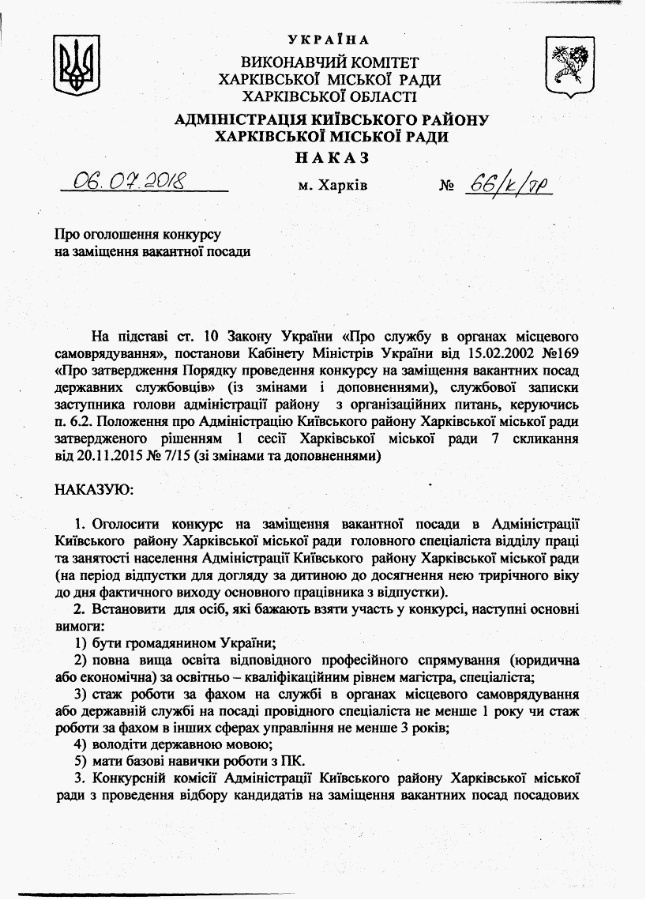 УКРАЇНА
ВИКОНАВЧИЙ КОМІТЕТ
ХАРКІВСЬКОЇ МІСЬКОЇ РАДИ
ХАРКІВСЬКОЇ ОБЛАСТІ
АДМІНІСТРАЦІЯ КИЇВСЬКОГО РАЙОНУ
ХАРКІВСЬКОЇ МІСЬКОЇ РАДИ
НАКАЗ

06.07.2018 м. Харків № 66/к/тр

Про оголошення конкурсу
на заміщення вакантної посади

На підставі ст. 10 Закону України «Про службу в органах місцевого самоврядування», постанови Кабінету Міністрів України від 15.02.2002 №169 «Про затвердження Порядку проведення конкурсу на заміщення вакантних посад державних службовців» (із змінами і доповненнями), службової записки заступника голови адміністрації району з організаційних питань, керуючись п. 6.2. Положення про Адміністрацію Київського району Харківської міської ради затвердженого рішенням 1 сесії Харківської міської ради 7 скликання від 20.11.2015 № 7/15 (зі змінами та доповненнями)

НАКАЗУЮ:

1. Оголосити конкурс на заміщення вакантної посади в Адміністрації Київського району Харківської міської ради головного спеціаліста відділу праці та занятості населення Адміністрації Київського району Харківської міської ради (на період відпустки для догляду за дитиною до досягнення нею трирічного віку до дня фактичного виходу основного працівника з відпустки).
2. Встановити для осіб, які бажають взяти участь у конкурсі, наступні основні вимоги:
1) бути громадянином України;
2) повна вища освіта відповідного професійного спрямування (юридична або економічна) за освітньо – кваліфікаційним рівнем магістра, спеціаліста;
3) стаж роботи за фахом на службі в органах місцевого самоврядування або державній службі на посаді провідного спеціаліста не менше 1 року чи стаж роботи за фахом в інших сферах управління не менше 3 років;
4) володіти державною мовою;
5) мати базові навички роботи з ПК.
3. Конкурсній комісії Адміністрації Київського району Харківської міської ради з проведення відбору кандидатів на заміщення вакантних посад посадових